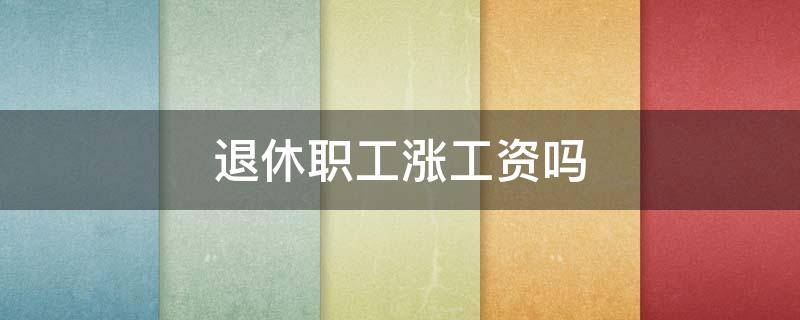 退休职工涨工资吗